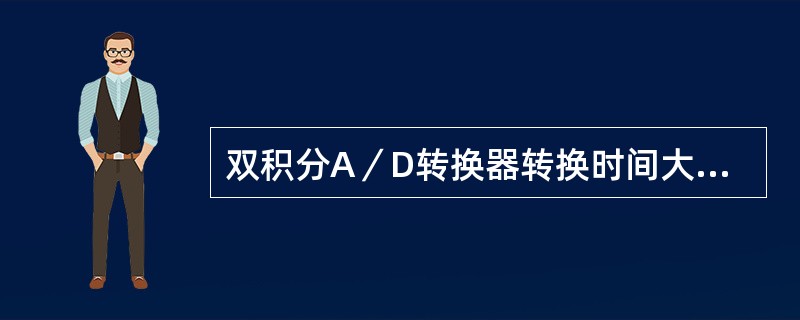 双积分A／D转换器转换时间大...